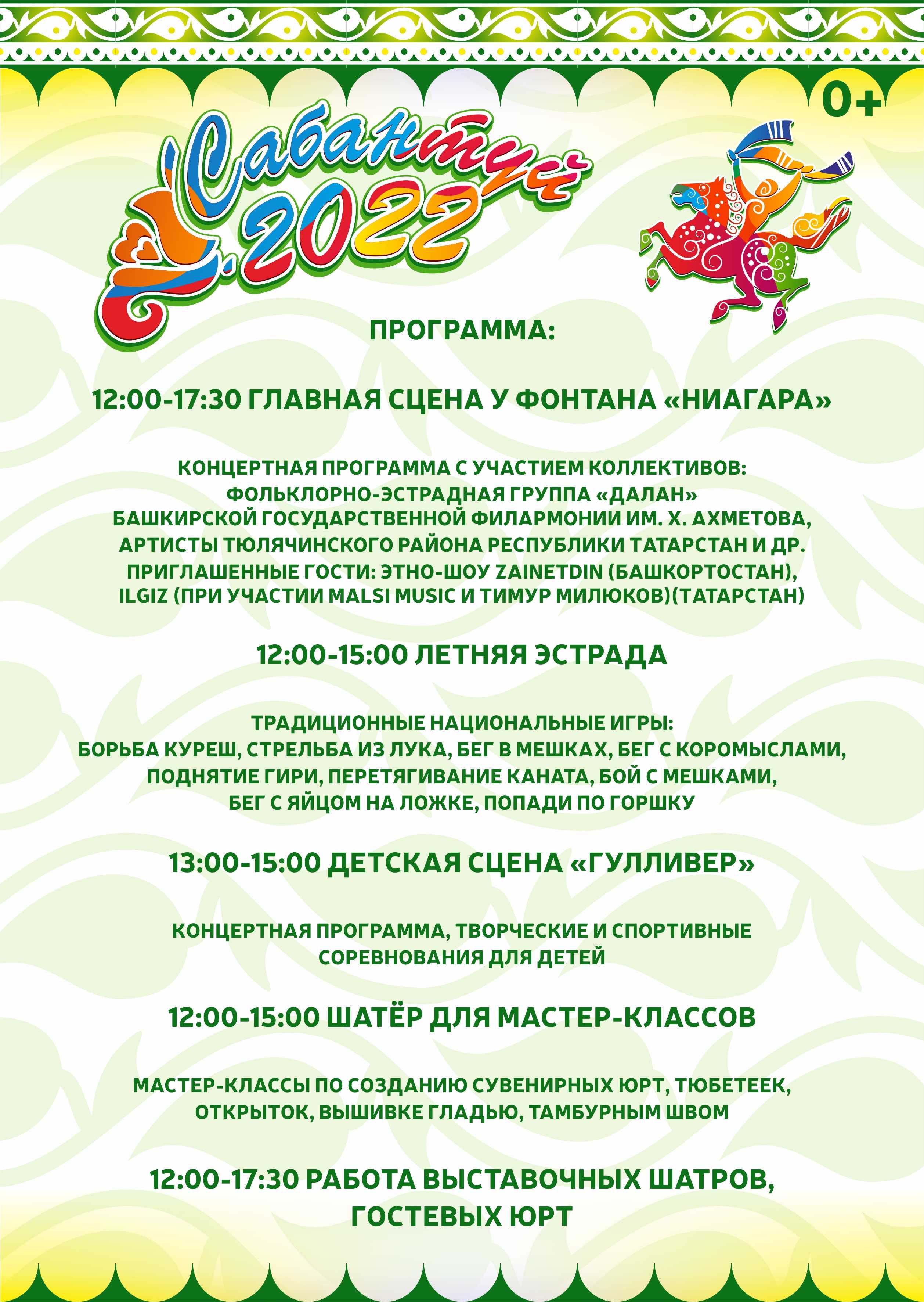 0+

Сабантуй 2022

ПРОГРАММА:

12:00-17:30 ГЛАВНАЯ СЦЕНА У ФОНТАНА «НИАГАРА»

КОНЦЕРТНАЯ ПРОГРАММА С УЧАСТИЕМ КОЛЛЕКТИВОВ:
ФОЛЬКЛОРНО-ЭСТРАДНАЯ ГРУППА «ДАЛАН»
БАШКИРСКОЙ ГОСУДАРСТВЕННОЙ ФИЛАРМОНИИ ИМ. Х. АХМЕТОВА,
АРТИСТЫ ТЮЛЯЧИНСКОГО РАЙОНА РЕСПУБЛИКИ ТАТАРСТАН И ДР.
ПРИГЛАШЕННЫЕ ГОСТИ: ЭТНО-ШОУ ZAINETDIN (БАШКОРТОСТАН),
ILGIZ (ПРИ УЧАСТИИ MALSI MUSIC И ТИМУР МИЛЮКОВ)(ТАТАРСТАН)

12:00-15:00 ЛЕТНЯЯ ЭСТРАДА

ТРАДИЦИОННЫЕ НАЦИОНАЛЬНЫЕ ИГРЫ:
БОРЬБА КУРЕШ, СТРЕЛЬБА ИЗ ЛУКА, БЕГ В МЕШКАХ, БЕГ С КОРОМЫСЛАМИ,
ПОДНЯТИЕ ГИРИ, ПЕРЕТЯГИВАНИЕ КАНАТА, БОЙ С МЕШКАМИ,
БЕГ С ЯЙЦОМ НА ЛОЖКЕ, ПОПАДИ ПО ГОРШКУ

13:00-15:00 ДЕТСКАЯ СЦЕНА «ГУЛЛИВЕР»

КОНЦЕРТНАЯ ПРОГРАММА, ТВОРЧЕСКИЕ И СПОРТИВНЫЕ
СОРЕВНОВАНИЯ ДЛЯ ДЕТЕЙ

12:00-15:00 ШАТЁР ДЛЯ МАСТЕР-КЛАССОВ

МАСТЕР-КЛАССЫ ПО СОЗДАНИЮ СУВЕНИРНЫХ ЮРТ, ТЮБЕТЕЕК,
ОТКРЫТОК, ВЫШИВКЕ ГЛАДЬЮ, ТАМБУРНЫМ ШВОМ

12:00-17:30 РАБОТА ВЫСТАВОЧНЫХ ШАТРОВ,
ГОСТЕВЫХ ЮРТ